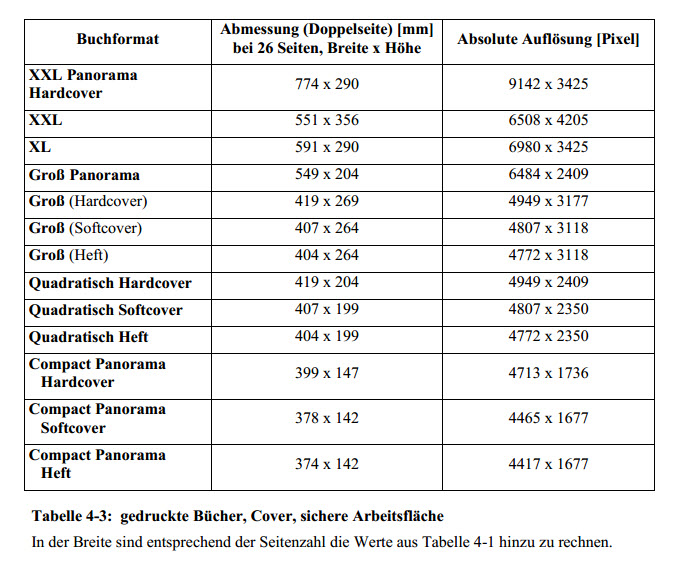 | Buchformat | Abmessung (Doppelseite) [mm] bei 26 Seiten, Breite x Höhe | Absolute Auflösung [Pixel] |
|---|---|---|
| XXL Panorama Hardcover | 774 x 290 | 9142 x 3425 |
| XXL | 551 x 356 | 6508 x 4205 |
| XL | 591 x 290 | 6980 x 3425 |
| Groß Panorama | 549 x 204 | 6484 x 2409 |
| Groß (Hardcover) | 419 x 269 | 4949 x 3177 |
| Groß (Softcover) | 407 x 264 | 4807 x 3118 |
| Groß (Heft) | 404 x 264 | 4772 x 3118 |
| Quadratisch Hardcover | 419 x 204 | 4949 x 2409 |
| Quadratisch Softcover | 407 x 199 | 4807 x 2350 |
| Quadratisch Heft | 404 x 199 | 4772 x 2350 |
| Compact Panorama Hardcover | 399 x 147 | 4713 x 1736 |
| Compact Panorama Softcover | 378 x 142 | 4465 x 1677 |
| Compact Panorama Heft | 374 x 142 | 4417 x 1677 |

Tabelle 4-3: gedruckte Bücher, Cover, sichere Arbeitsfläche

In der Breite sind entsprechend der Seitenzahl die Werte aus Tabelle 4-1 hinzu zu rechnen.